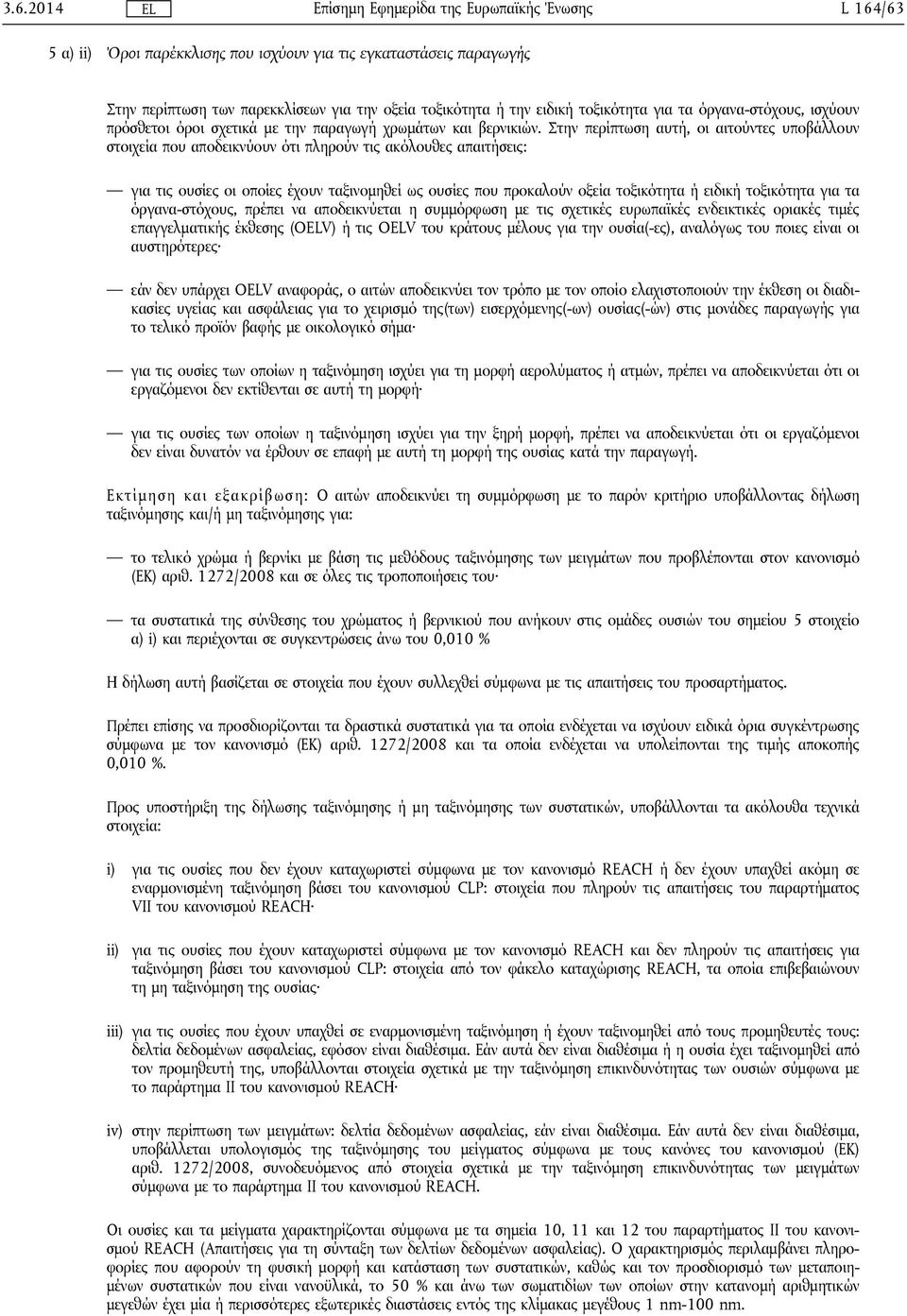 3.6.2014 EL Επίσημη Εφημερίδα της Ευρωπαϊκής Ένωσης L 164/63

5 α) ii) Όροι παρέκκλισης που ισχύουν για τις εγκαταστάσεις παραγωγής

Στην περίπτωση των παρεκκλίσεων για την οξεία τοξικότητα ή την ειδική τοξικότητα για τα όργανα-στόχους, ισχύουν πρόσθετοι όροι σχετικά με την παραγωγή χρωμάτων και βερνικιών. Στην περίπτωση αυτή, οι αιτούντες υποβάλλουν στοιχεία που αποδεικνύουν ότι πληρούν τις ακόλουθες απαιτήσεις:

— για τις ουσίες οι οποίες έχουν ταξινομηθεί ως ουσίες που προκαλούν οξεία τοξικότητα ή ειδική τοξικότητα για τα όργανα-στόχους, πρέπει να αποδεικνύεται η συμμόρφωση με τις σχετικές ευρωπαϊκές ενδεικτικές οριακές τιμές επαγγελματικής έκθεσης (OELV) ή τις OELV του κράτους μέλους για την ουσία(-ες), αναλόγως του ποιες είναι οι αυστηρότερες·

— εάν δεν υπάρχει OELV αναφοράς, ο αιτών αποδεικνύει τον τρόπο με τον οποίο ελαχιστοποιούν την έκθεση οι διαδικασίες υγείας και ασφάλειας για το χειρισμό της(των) εισερχόμενης(-ων) ουσίας(-ών) στις μονάδες παραγωγής για το τελικό προϊόν βαφής με οικολογικό σήμα·

— για τις ουσίες των οποίων η ταξινόμηση ισχύει για τη μορφή αερολύματος ή ατμών, πρέπει να αποδεικνύεται ότι οι εργαζόμενοι δεν εκτίθενται σε αυτή τη μορφή·

— για τις ουσίες των οποίων η ταξινόμηση ισχύει για την ξηρή μορφή, πρέπει να αποδεικνύεται ότι οι εργαζόμενοι δεν είναι δυνατόν να έρθουν σε επαφή με αυτή τη μορφή της ουσίας κατά την παραγωγή.

Εκτίμηση και εξακρίβωση: Ο αιτών αποδεικνύει τη συμμόρφωση με το παρόν κριτήριο υποβάλλοντας δήλωση ταξινόμησης και/ή μη ταξινόμησης για:

— το τελικό χρώμα ή βερνίκι με βάση τις μεθόδους ταξινόμησης των μειγμάτων που προβλέπονται στον κανονισμό (ΕΚ) αριθ. 1272/2008 και σε όλες τις τροποποιήσεις του·

— τα συστατικά της σύνθεσης του χρώματος ή βερνικιού που ανήκουν στις ομάδες ουσιών του σημείου 5 στοιχείο α) i) και περιέχονται σε συγκεντρώσεις άνω του 0,010 %

Η δήλωση αυτή βασίζεται σε στοιχεία που έχουν συλλεχθεί σύμφωνα με τις απαιτήσεις του προσαρτήματος.

Πρέπει επίσης να προσδιορίζονται τα δραστικά συστατικά για τα οποία ενδέχεται να ισχύουν ειδικά όρια συγκέντρωσης σύμφωνα με τον κανονισμό (ΕΚ) αριθ. 1272/2008 και τα οποία ενδέχεται να υπολείπονται της τιμής αποκοπής 0,010 %.

Προς υποστήριξη της δήλωσης ταξινόμησης ή μη ταξινόμησης των συστατικών, υποβάλλονται τα ακόλουθα τεχνικά στοιχεία:

i) για τις ουσίες που δεν έχουν καταχωριστεί σύμφωνα με τον κανονισμό REACH ή δεν έχουν υπαχθεί ακόμη σε εναρμονισμένη ταξινόμηση βάσει του κανονισμού CLP: στοιχεία που πληρούν τις απαιτήσεις του παραρτήματος VII του κανονισμού REACH·

ii) για τις ουσίες που έχουν καταχωριστεί σύμφωνα με τον κανονισμό REACH και δεν πληρούν τις απαιτήσεις για ταξινόμηση βάσει του κανονισμού CLP: στοιχεία από τον φάκελο καταχώρισης REACH, τα οποία επιβεβαιώνουν τη μη ταξινόμηση της ουσίας·

iii) για τις ουσίες που έχουν υπαχθεί σε εναρμονισμένη ταξινόμηση ή έχουν ταξινομηθεί από τους προμηθευτές τους: δελτία δεδομένων ασφαλείας, εφόσον είναι διαθέσιμα. Εάν αυτά δεν είναι διαθέσιμα ή η ουσία έχει ταξινομηθεί από τον προμηθευτή της, υποβάλλονται στοιχεία σχετικά με την ταξινόμηση επικινδυνότητας των ουσιών σύμφωνα με το παράρτημα II του κανονισμού REACH·

iv) στην περίπτωση των μειγμάτων: δελτία δεδομένων ασφαλείας, εάν είναι διαθέσιμα. Εάν αυτά δεν είναι διαθέσιμα, υποβάλλεται υπολογισμός της ταξινόμησης του μείγματος σύμφωνα με τους κανόνες του κανονισμού (ΕΚ) αριθ. 1272/2008, συνοδευόμενος από στοιχεία σχετικά με την ταξινόμηση επικινδυνότητας των μειγμάτων σύμφωνα με το παράρτημα II του κανονισμού REACH.

Οι ουσίες και τα μείγματα χαρακτηρίζονται σύμφωνα με τα σημεία 10, 11 και 12 του παραρτήματος II του κανονισμού REACH (Απαιτήσεις για τη σύνταξη των δελτίων δεδομένων ασφαλείας). Ο χαρακτηρισμός περιλαμβάνει πληροφορίες που αφορούν τη φυσική μορφή και κατάσταση των συστατικών, καθώς και τον προσδιορισμό των μεταποιημένων συστατικών που είναι νανοϋλικά, το 50 % και άνω των σωματιδίων των οποίων στην κατανομή αριθμητικών μεγεθών έχει μία ή περισσότερες εξωτερικές διαστάσεις εντός της κλίμακας μεγέθους 1 nm-100 nm.